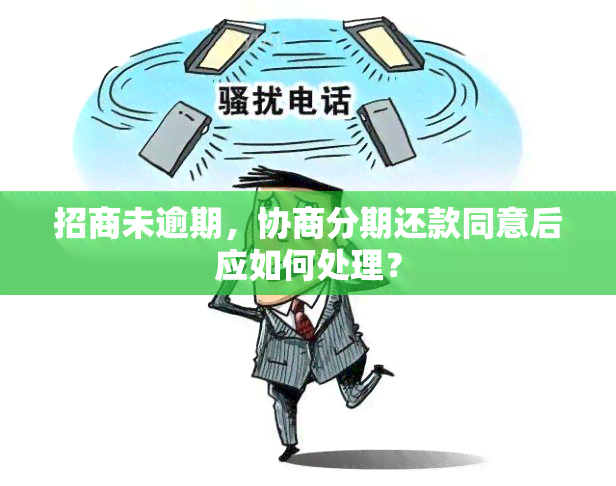 骚扰电话

招商未逾期，协商分期还款同意后应如何处理？